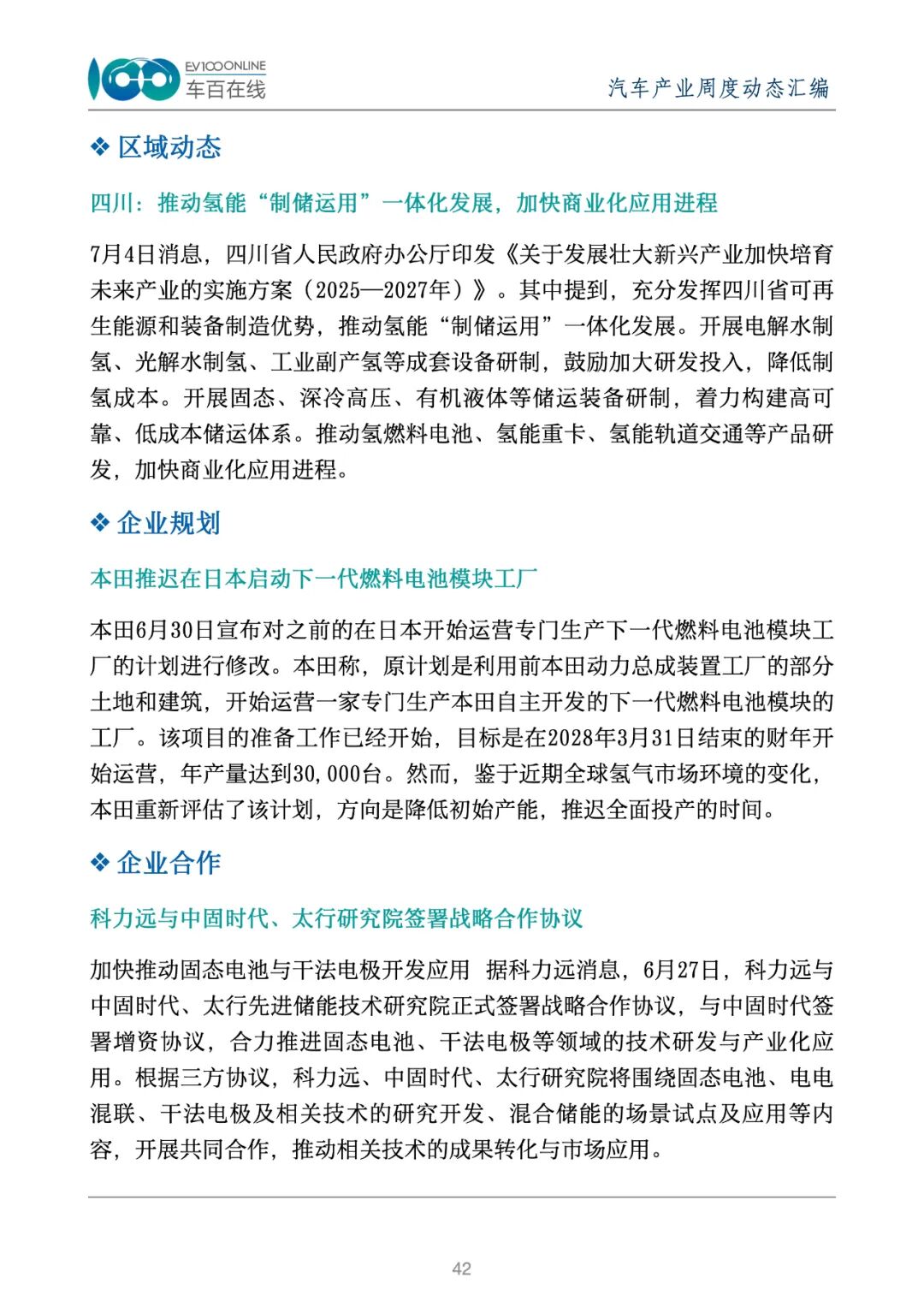 EV100ONLINE
车百在线

汽车产业周度动态汇编

❖ 区域动态

四川：推动氢能“制储运用”一体化发展，加快商业化应用进程

7月4日消息，四川省人民政府办公厅印发《关于发展壮大新兴产业加快培育未来产业的实施方案（2025—2027年）》。其中提到，充分发挥四川省可再生能源和装备制造优势，推动氢能“制储运用”一体化发展。开展电解水制氢、光解水制氢、工业副产氢等成套设备研制，鼓励加大研发投入，降低制氢成本。开展固态、深冷高压、有机液体等储运装备研制，着力构建高可靠、低成本储运体系。推动氢燃料电池、氢能重卡、氢能轨道交通等产品研发，加快商业化应用进程。

❖ 企业规划

本田推迟在日本启动下一代燃料电池模块工厂

本田6月30日宣布对之前的在日本开始运营专门生产下一代燃料电池模块工厂的计划进行修改。本田称，原计划是利用前本田动力总成装置工厂的部分土地和建筑，开始运营一家专门生产本田自主开发的下一代燃料电池模块的工厂。该项目的准备工作已经开始，目标是在2028年3月31日结束的财年开始运营，年产量达到30,000台。然而，鉴于近期全球氢气市场环境的变化，本田重新评估了该计划，方向是降低初始产能，推迟全面投产的时间。

❖ 企业合作

科力远与中固时代、太行研究院签署战略合作协议

加快推动固态电池与干法电极开发应用 据科力远消息，6月27日，科力远与中固时代、太行先进储能技术研究院正式签署战略合作协议，与中固时代签署增资协议，合力推进固态电池、干法电极等领域的技术研发与产业化应用。根据三方协议，科力远、中固时代、太行研究院将围绕固态电池、电电混联、干法电极及相关技术的研究开发、混合储能的场景试点及应用等内容，开展共同合作，推动相关技术的成果转化与市场应用。

42